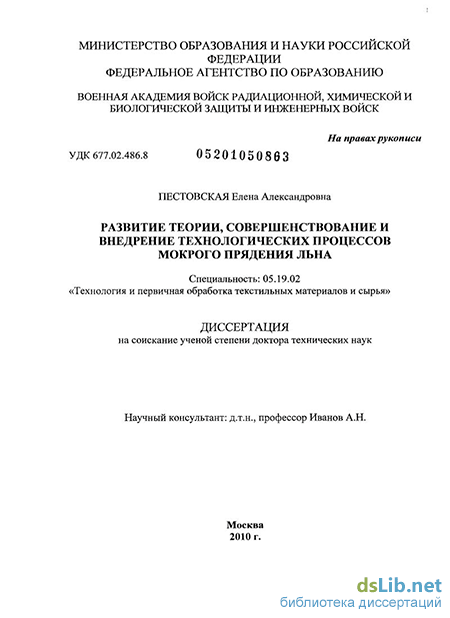 МИНИСТЕРСТВО ОБРАЗОВАНИЯ И НАУКИ РОССИЙСКОЙ ФЕДЕРАЦИИ
ФЕДЕРАЛЬНОЕ АГЕНТСТВО ПО ОБРАЗОВАНИЮ

ВОЕННАЯ АКАДЕМИЯ ВОЙСК РАДИАЦИОННОЙ, ХИМИЧЕСКОЙ И БИОЛОГИЧЕСКОЙ ЗАЩИТЫ И ИНЖЕНЕРНЫХ ВОЙСК

На правах рукописи

УДК 677.02.486.8 05201050863

ПЕСТОВСКАЯ Елена Александровна

РАЗВИТИЕ ТЕОРИИ, СОВЕРШЕНСТВОВАНИЕ И ВНЕДРЕНИЕ ТЕХНОЛОГИЧЕСКИХ ПРОЦЕССОВ МОКРОГО ПРЯДЕНИЯ ЛЬНА

Специальность: 05.19.02
«Технология и первичная обработка текстильных материалов и сырья»

ДИССЕРТАЦИЯ
на соискание ученой степени доктора технических наук

Научный консультант: д.т.н., профессор Иванов А.Н.

Москва
2010 г.

dsLib.net
библиотека диссертаций